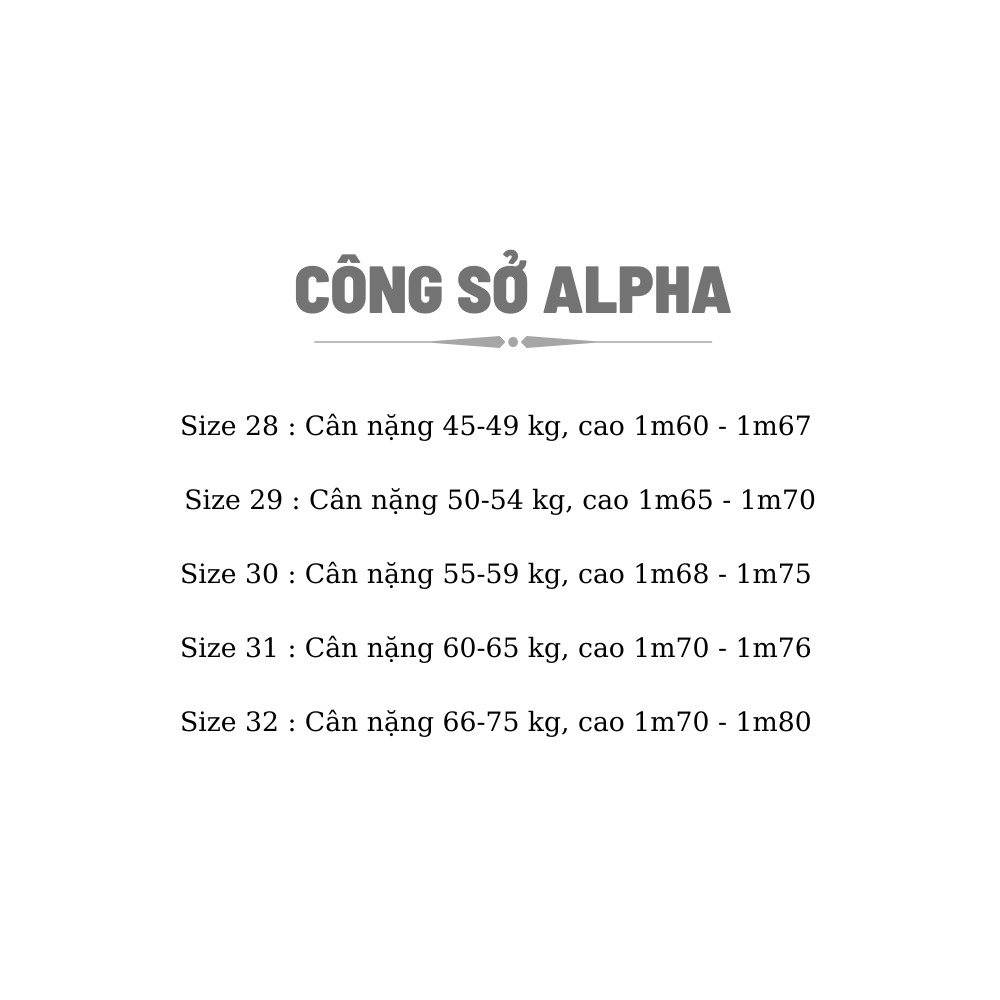 CÔNG SỞ ALPHA

Size 28 : Cân nặng 45-49 kg, cao 1m60 - 1m67

Size 29 : Cân nặng 50-54 kg, cao 1m65 - 1m70

Size 30 : Cân nặng 55-59 kg, cao 1m68 - 1m75

Size 31 : Cân nặng 60-65 kg, cao 1m70 - 1m76

Size 32 : Cân nặng 66-75 kg, cao 1m70 - 1m80